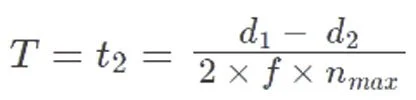 $T = t_2 = \frac{d_1 - d_2}{2 \times f \times n_{max}}$